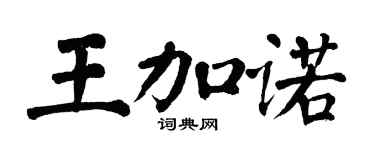 王加诺
词典网